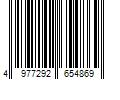 4 977292 654869